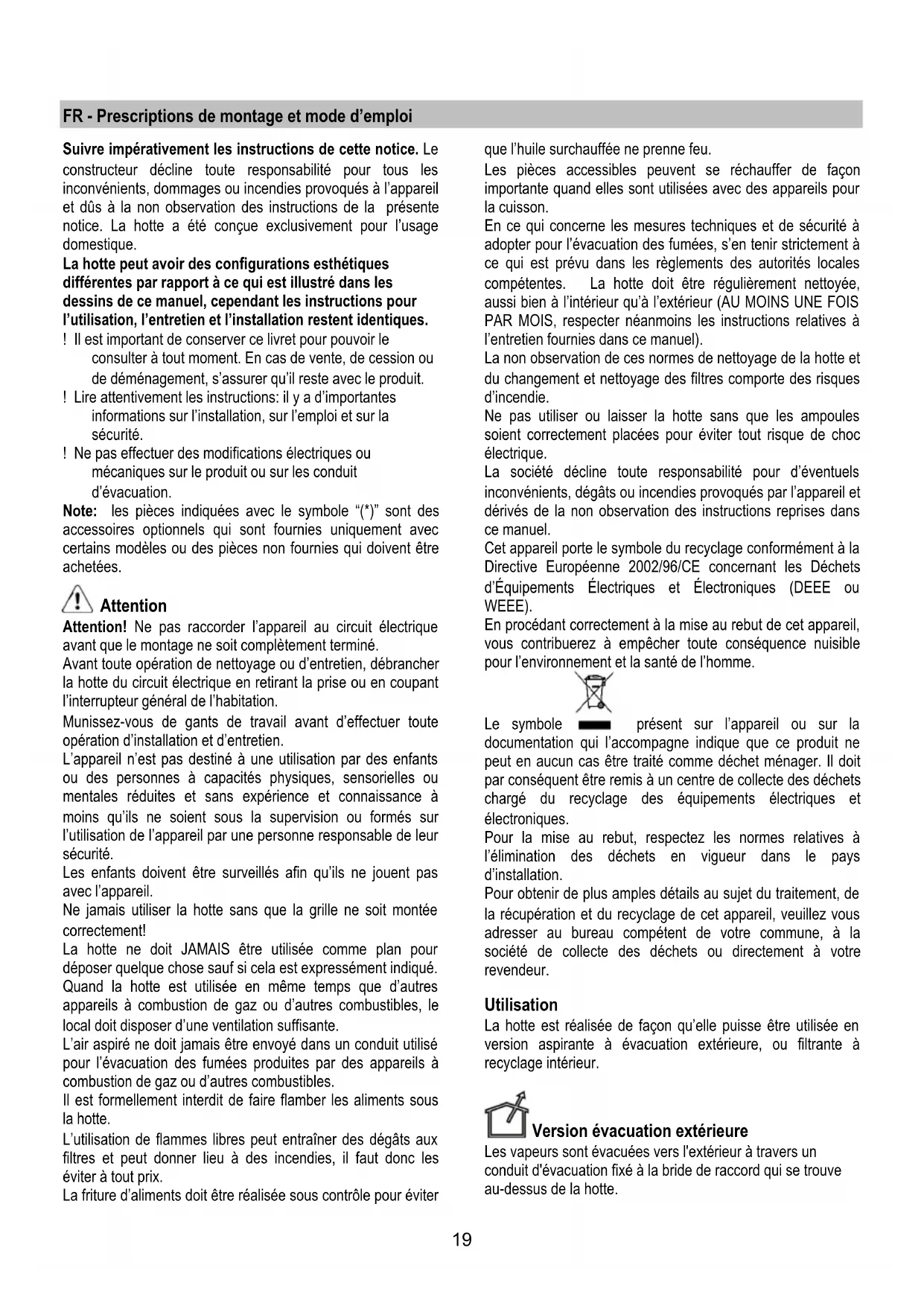 FR - Prescriptions de montage et mode d'emploi

Suivre impérativement les instructions de cette notice. Le constructeur décline toute responsabilité pour tous les inconvénients, dommages ou incendies provoqués à l'appareil et dûs à la non observation des instructions de la présente notice. La hotte a été conçue exclusivement pour l'usage domestique.

La hotte peut avoir des configurations esthétiques différentes par rapport à ce qui est illustré dans les dessins de ce manuel, cependant les instructions pour l'utilisation, l'entretien et l'installation restent identiques.

! Il est important de conserver ce livret pour pouvoir le consulter à tout moment. En cas de vente, de cession ou de déménagement, s'assurer qu'il reste avec le produit.

! Lire attentivement les instructions: il y a d'importantes informations sur l'installation, sur l'emploi et sur la sécurité.

! Ne pas effectuer des modifications électriques ou mécaniques sur le produit ou sur les conduit d'évacuation.

Note: les pièces indiquées avec le symbole "(*)" sont des accessoires optionnels qui sont fournies uniquement avec certains modèles ou des pièces non fournies qui doivent être achetées.

Attention

Attention! Ne pas raccorder l'appareil au circuit électrique avant que le montage ne soit complètement terminé.

Avant toute opération de nettoyage ou d'entretien, débrancher la hotte du circuit électrique en retirant la prise ou en coupant l'interrupteur général de l'habitation.

Munissez-vous de gants de travail avant d'effectuer toute opération d'installation et d'entretien.

L'appareil n'est pas destiné à une utilisation par des enfants ou des personnes à capacités physiques, sensorielles ou mentales réduites et sans expérience et connaissance à moins qu'ils ne soient sous la supervision ou formés sur l'utilisation de l'appareil par une personne responsable de leur sécurité.

Les enfants doivent être surveillés afin qu'ils ne jouent pas avec l'appareil.

Ne jamais utiliser la hotte sans que la grille ne soit montée correctement!

La hotte ne doit JAMAIS être utilisée comme plan pour déposer quelque chose sauf si cela est expressément indiqué.

Quand la hotte est utilisée en même temps que d'autres appareils à combustion de gaz ou d'autres combustibles, le local doit disposer d'une ventilation suffisante.

L'air aspiré ne doit jamais être envoyé dans un conduit utilisé pour l'évacuation des fumées produites par des appareils à combustion de gaz ou d'autres combustibles.

Il est formellement interdit de faire flamber les aliments sous la hotte.

L'utilisation de flammes libres peut entraîner des dégâts aux filtres et peut donner lieu à des incendies, il faut donc les éviter à tout prix.

La friture d'aliments doit être réalisée sous contrôle pour éviter que l'huile surchauffée ne prenne feu.

Les pièces accessibles peuvent se réchauffer de façon importante quand elles sont utilisées avec des appareils pour la cuisson.

En ce qui concerne les mesures techniques et de sécurité à adopter pour l'évacuation des fumées, s'en tenir strictement à ce qui est prévu dans les règlements des autorités locales compétentes. La hotte doit être régulièrement nettoyée, aussi bien à l'intérieur qu'à l'extérieur (AU MOINS UNE FOIS PAR MOIS, respecter néanmoins les instructions relatives à l'entretien fournies dans ce manuel).

La non observation de ces normes de nettoyage de la hotte et du changement et nettoyage des filtres comporte des risques d'incendie.

Ne pas utiliser ou laisser la hotte sans que les ampoules soient correctement placées pour éviter tout risque de choc électrique.

La société décline toute responsabilité pour d'éventuels inconvénients, dégâts ou incendies provoqués par l'appareil et dérivés de la non observation des instructions reprises dans ce manuel.

Cet appareil porte le symbole du recyclage conformément à la Directive Européenne 2002/96/CE concernant les Déchets d'Équipements Électriques et Électroniques (DEEE ou WEEE).

En procédant correctement à la mise au rebut de cet appareil, vous contribuerez à empêcher toute conséquence nuisible pour l'environnement et la santé de l'homme.

Le symbole présent sur l'appareil ou sur la documentation qui l'accompagne indique que ce produit ne peut en aucun cas être traité comme déchet ménager. Il doit par conséquent être remis à un centre de collecte des déchets chargé du recyclage des équipements électriques et électroniques.

Pour la mise au rebut, respectez les normes relatives à l'élimination des déchets en vigueur dans le pays d'installation.

Pour obtenir de plus amples détails au sujet du traitement, de la récupération et du recyclage de cet appareil, veuillez vous adresser au bureau compétent de votre commune, à la société de collecte des déchets ou directement à votre revendeur.

Utilisation

La hotte est réalisée de façon qu'elle puisse être utilisée en version aspirante à évacuation extérieure, ou filtrante à recyclage intérieur.

Version évacuation extérieure

Les vapeurs sont évacuées vers l'extérieur à travers un conduit d'évacuation fixé à la bride de raccord qui se trouve au-dessus de la hotte.

19